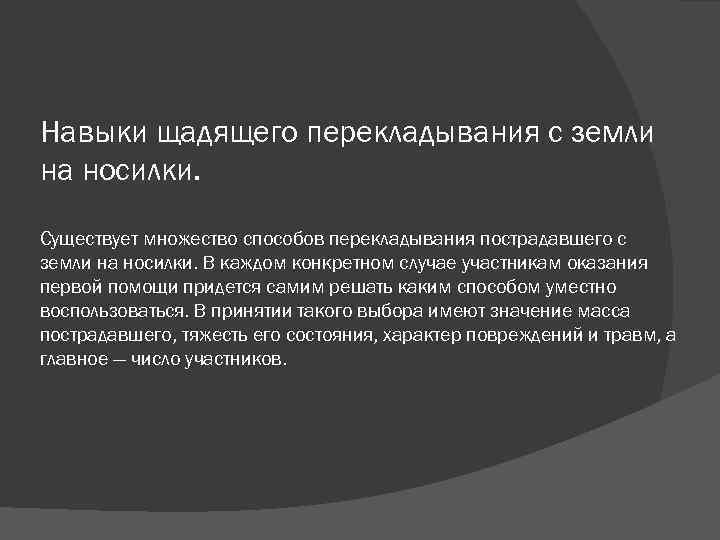 Навыки щадящего перекладывания с земли на носилки.

Существует множество способов перекладывания пострадавшего с земли на носилки. В каждом конкретном случае участникам оказания первой помощи придется самим решать каким способом уместно воспользоваться. В принятии такого выбора имеют значение масса пострадавшего, тяжесть его состояния, характер повреждений и травм, а главное — число участников.